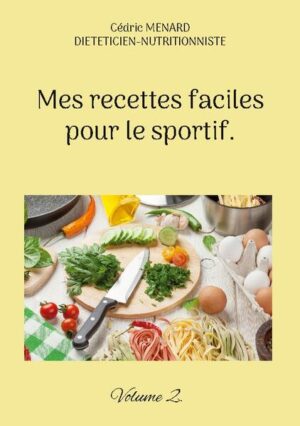 Cédric MENARD
DIETETICIEN-NUTRITIONNISTE

Mes recettes faciles pour le sportif.

Volume 2.